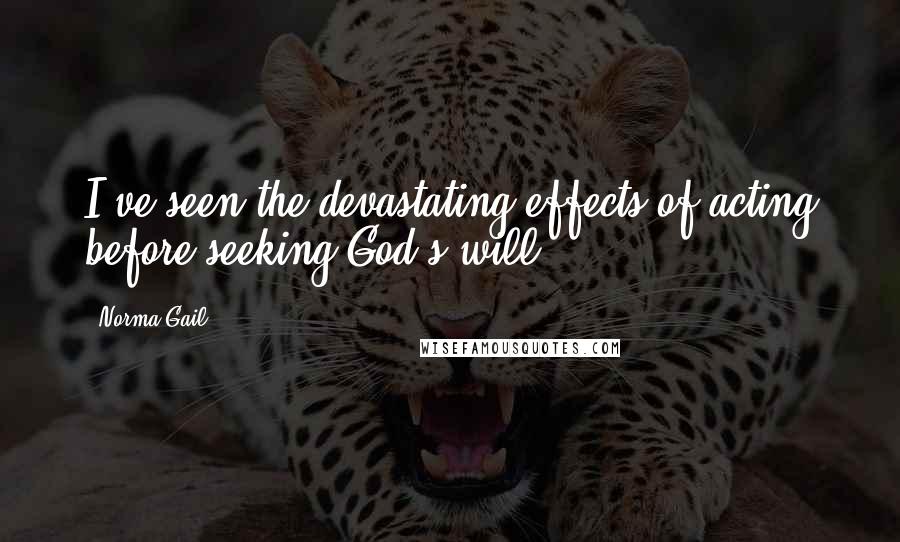 I've seen the devastating effects of acting before seeking God's will.

Norma Gail

WISEFAMOUSQUOTES.COM